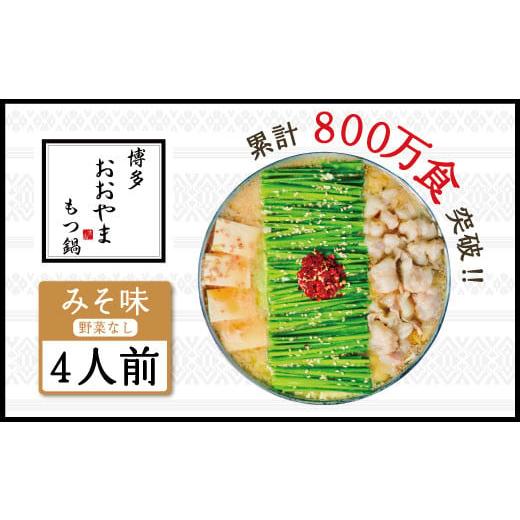 博多
おおやま
もつ鍋

累計 800万食 突破!!

みそ味
野菜なし
4人前